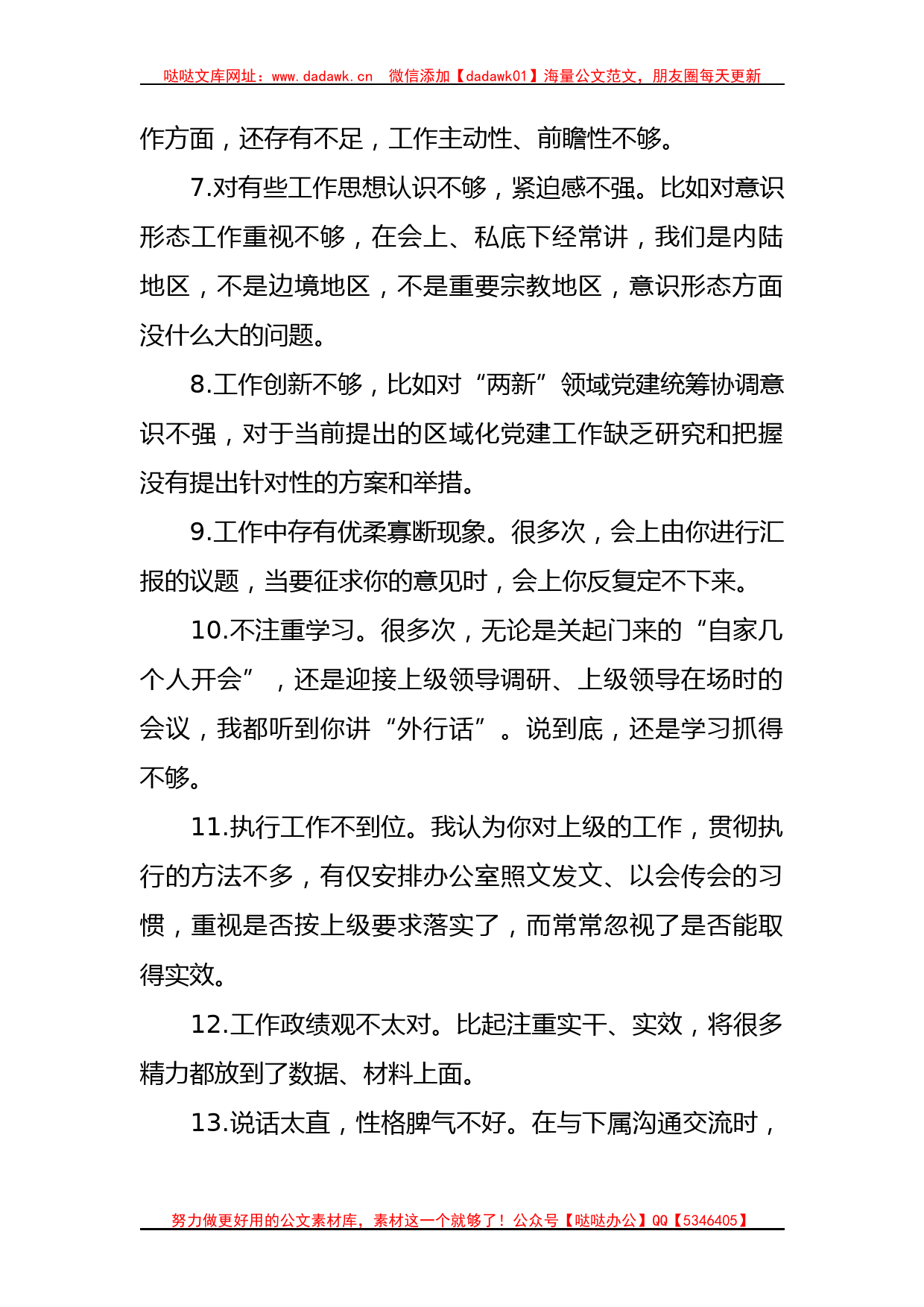 哒哒文库网址：www.dadawk.cn　微信添加【dadawk01】海量公文范文，朋友圈每天更新

作方面，还存有不足，工作主动性、前瞻性不够。

7.对有些工作思想认识不够，紧迫感不强。比如对意识形态工作重视不够，在会上、私底下经常讲，我们是内陆地区，不是边境地区，不是重要宗教地区，意识形态方面没什么大的问题。

8.工作创新不够，比如对“两新”领域党建统筹协调意识不强，对于当前提出的区域化党建工作缺乏研究和把握没有提出针对性的方案和举措。

9.工作中存有优柔寡断现象。很多次，会上由你进行汇报的议题，当要征求你的意见时，会上你反复定不下来。

10.不注重学习。很多次，无论是关起门来的“自家几个人开会”，还是迎接上级领导调研、上级领导在场时的会议，我都听到你讲“外行话”。说到底，还是学习抓得不够。

11.执行工作不到位。我认为你对上级的工作，贯彻执行的方法不多，有仅安排办公室照文发文、以会传会的习惯，重视是否按上级要求落实了，而常常忽视了是否能取得实效。

12.工作政绩观不太对。比起注重实干、实效，将很多精力都放到了数据、材料上面。

13.说话太直，性格脾气不好。在与下属沟通交流时，

努力做更好用的公文素材库，素材这一个就够了！公众号【哒哒办公】QQ【5346405】